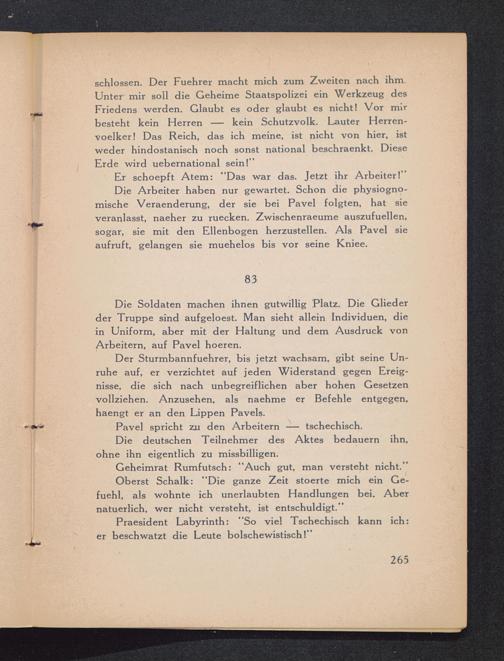 schlossen. Der Fuehrer macht mich zum Zweiten nach ihm. Unter mir soll die Geheime Staatspolizei ein Werkzeug des Friedens werden. Glaubt es oder glaubt es nicht! Vor mir besteht kein Herren — kein Schutzvolk. Lauter Herrenvoelker! Das Reich, das ich meine, ist nicht von hier, ist weder hindostanisch noch sonst national beschraenkt. Diese Erde wird uebernational sein!"

Er schoepft Atem: "Das war das. Jetzt ihr Arbeiter!"

Die Arbeiter haben nur gewartet. Schon die physiognomische Veraenderung, der sie bei Pavel folgten, hat sie veranlasst, naeher zu ruecken. Zwischenraeume auszufuellen, sogar, sie mit den Ellenbogen herzustellen. Als Pavel sie aufruft, gelangen sie muehelos bis vor seine Kniee.

83

Die Soldaten machen ihnen gutwillig Platz. Die Glieder der Truppe sind aufgeloest. Man sieht allein Individuen, die in Uniform, aber mit der Haltung und dem Ausdruck von Arbeitern, auf Pavel hoeren.

Der Sturmbannfuehrer, bis jetzt wachsam, gibt seine Unruhe auf, er verzichtet auf jeden Widerstand gegen Ereignisse, die sich nach unbegreiflichen aber hohen Gesetzen vollziehen. Anzusehen, als naehme er Befehle entgegen, haengt er an den Lippen Pavels.

Pavel spricht zu den Arbeitern — tschechisch.

Die deutschen Teilnehmer des Aktes bedauern ihn, ohne ihn eigentlich zu missbilligen.

Geheimrat Rumfutsch: "Auch gut, man versteht nicht."

Oberst Schalk: "Die ganze Zeit stoerte mich ein Gefuehl, als wohnte ich unerlaubten Handlungen bei. Aber natuerlich, wer nicht versteht, ist entschuldigt."

Praesident Labyrinth: "So viel Tschechisch kann ich: er beschwatzt die Leute bolschewistisch!"

265